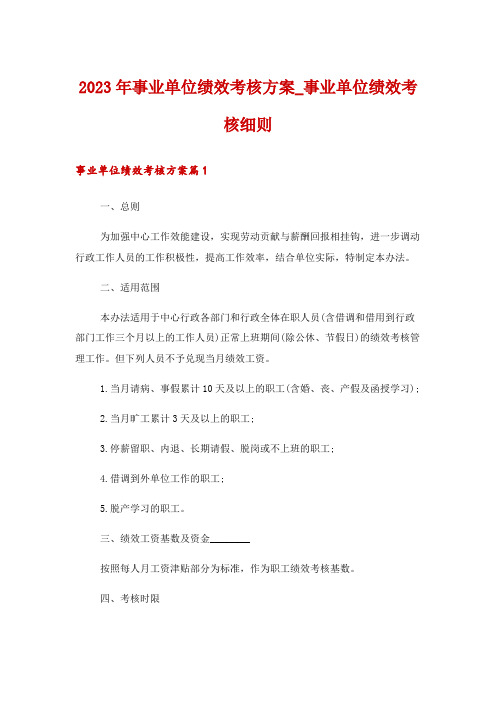 2023年事业单位绩效考核方案_事业单位绩效考核细则

事业单位绩效考核方案篇1

一、总则

为加强中心工作效能建设，实现劳动贡献与薪酬回报相挂钩，进一步调动行政工作人员的工作积极性，提高工作效率，结合单位实际，特制定本办法。

二、适用范围

本办法适用于中心行政各部门和行政全体在职人员(含借调和借用到行政部门工作三个月以上的工作人员)正常上班期间(除公休、节假日)的绩效考核管理工作。但下列人员不予兑现当月绩效工资。

1.当月请病、事假累计10天及以上的职工(含婚、丧、产假及函授学习)；

2.当月旷工累计3天及以上的职工；

3.停薪留职、内退、长期请假、脱岗或不上班的职工；

4.借调到外单位工作的职工；

5.脱产学习的职工。

三、绩效工资基数及资金________

按照每人月工资津贴部分为标准，作为职工绩效考核基数。

四、考核时限